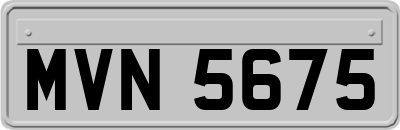 MVN 5675